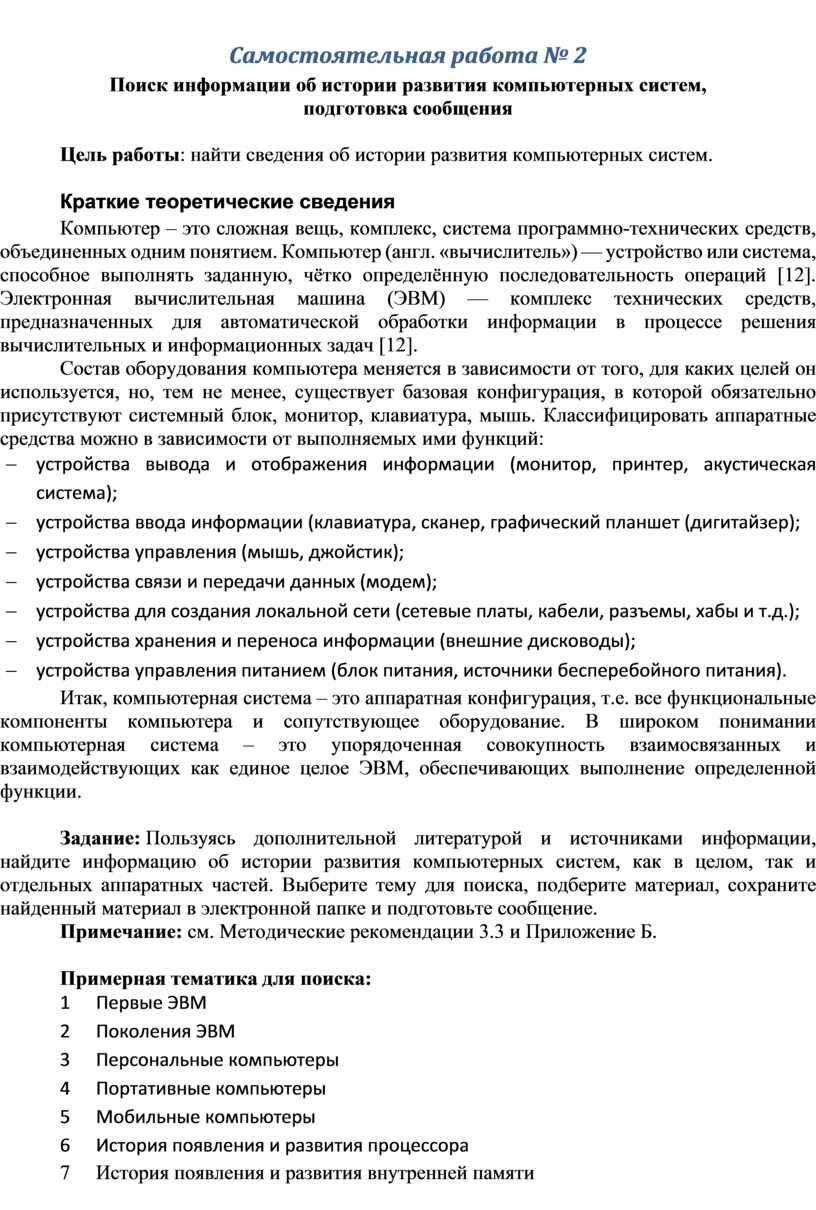 Самостоятельная работа № 2

Поиск информации об истории развития компьютерных систем, подготовка сообщения

Цель работы: найти сведения об истории развития компьютерных систем.

Краткие теоретические сведения

Компьютер – это сложная вещь, комплекс, система программно-технических средств, объединенных одним понятием. Компьютер (англ. «вычислитель») — устройство или система, способное выполнять заданную, чётко определённую последовательность операций [12]. Электронная вычислительная машина (ЭВМ) — комплекс технических средств, предназначенных для автоматической обработки информации в процессе решения вычислительных и информационных задач [12].

Состав оборудования компьютера меняется в зависимости от того, для каких целей он используется, но, тем не менее, существует базовая конфигурация, в которой обязательно присутствуют системный блок, монитор, клавиатура, мышь. Классифицировать аппаратные средства можно в зависимости от выполняемых ими функций:

– устройства вывода и отображения информации (монитор, принтер, акустическая система);
– устройства ввода информации (клавиатура, сканер, графический планшет (дигитайзер);
– устройства управления (мышь, джойстик);
– устройства связи и передачи данных (модем);
– устройства для создания локальной сети (сетевые платы, кабели, разъемы, хабы и т.д.);
– устройства хранения и переноса информации (внешние дисководы);
– устройства управления питанием (блок питания, источники бесперебойного питания).

Итак, компьютерная система – это аппаратная конфигурация, т.е. все функциональные компоненты компьютера и сопутствующее оборудование. В широком понимании компьютерная система – это упорядоченная совокупность взаимосвязанных и взаимодействующих как единое целое ЭВМ, обеспечивающих выполнение определенной функции.

Задание: Пользуясь дополнительной литературой и источниками информации, найдите информацию об истории развития компьютерных систем, как в целом, так и отдельных аппаратных частей. Выберите тему для поиска, подберите материал, сохраните найденный материал в электронной папке и подготовьте сообщение.

Примечание: см. Методические рекомендации 3.3 и Приложение Б.

Примерная тематика для поиска:
1 Первые ЭВМ
2 Поколения ЭВМ
3 Персональные компьютеры
4 Портативные компьютеры
5 Мобильные компьютеры
6 История появления и развития процессора
7 История появления и развития внутренней памяти